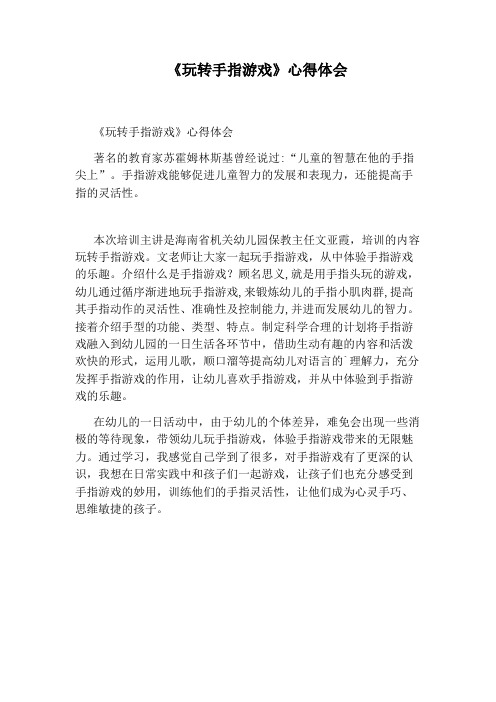 《玩转手指游戏》心得体会

《玩转手指游戏》心得体会

著名的教育家苏霍姆林斯基曾经说过:“儿童的智慧在他的手指尖上”。手指游戏能够促进儿童智力的发展和表现力，还能提高手指的灵活性。

本次培训主讲是海南省机关幼儿园保教主任文亚霞，培训的内容玩转手指游戏。文老师让大家一起玩手指游戏，从中体验手指游戏的乐趣。介绍什么是手指游戏？顾名思义,就是用手指头玩的游戏,幼儿通过循序渐进地玩手指游戏,来锻炼幼儿的手指小肌肉群,提高其手指动作的灵活性、准确性及控制能力,并进而发展幼儿的智力。接着介绍手型的功能、类型、特点。制定科学合理的计划将手指游戏融入到幼儿园的一日生活各环节中，借助生动有趣的内容和活泼欢快的形式，运用儿歌，顺口溜等提高幼儿对语言的`理解力，充分发挥手指游戏的作用，让幼儿喜欢手指游戏，并从中体验到手指游戏的乐趣。

在幼儿的一日活动中，由于幼儿的个体差异，难免会出现一些消极的等待现象，带领幼儿玩手指游戏，体验手指游戏带来的无限魅力。通过学习，我感觉自己学到了很多，对手指游戏有了更深的认识，我想在日常实践中和孩子们一起游戏，让孩子们也充分感受到手指游戏的妙用，训练他们的手指灵活性，让他们成为心灵手巧、思维敏捷的孩子。